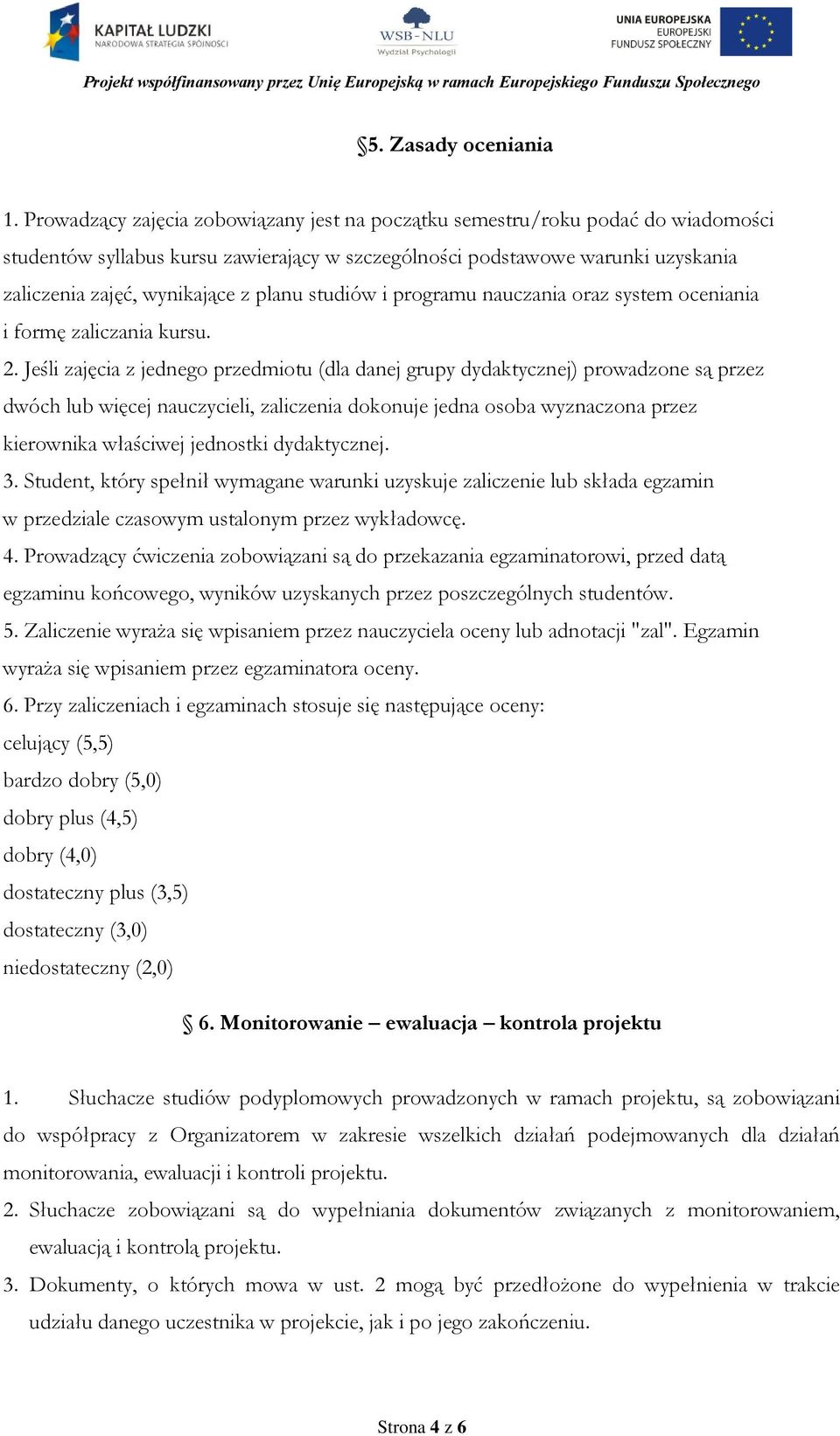 KAPITAŁ LUDZKI
NARODOWA STRATEGIA SPÓJNOŚCI

WSB-NLU
Wydział Psychologii

UNIA EUROPEJSKA
EUROPEJSKI
FUNDUSZ SPOŁECZNY

Projekt współfinansowany przez Unię Europejską w ramach Europejskiego Funduszu Społecznego

§5. Zasady oceniania

1. Prowadzący zajęcia zobowiązany jest na początku semestru/roku podać do wiadomości studentów syllabus kursu zawierający w szczególności podstawowe warunki uzyskania zaliczenia zajęć, wynikające z planu studiów i programu nauczania oraz system oceniania i formę zaliczania kursu.
2. Jeśli zajęcia z jednego przedmiotu (dla danej grupy dydaktycznej) prowadzone są przez dwóch lub więcej nauczycieli, zaliczenia dokonuje jedna osoba wyznaczona przez kierownika właściwej jednostki dydaktycznej.
3. Student, który spełnił wymagane warunki uzyskuje zaliczenie lub składa egzamin w przedziale czasowym ustalonym przez wykładowcę.
4. Prowadzący ćwiczenia zobowiązani są do przekazania egzaminatorowi, przed datą egzaminu końcowego, wyników uzyskanych przez poszczególnych studentów.
5. Zaliczenie wyraża się wpisaniem przez nauczyciela oceny lub adnotacji "zal". Egzamin wyraża się wpisaniem przez egzaminatora oceny.
6. Przy zaliczeniach i egzaminach stosuje się następujące oceny:
celujący (5,5)
bardzo dobry (5,0)
dobry plus (4,5)
dobry (4,0)
dostateczny plus (3,5)
dostateczny (3,0)
niedostateczny (2,0)

§ 6. Monitorowanie – ewaluacja – kontrola projektu

1. Słuchacze studiów podyplomowych prowadzonych w ramach projektu, są zobowiązani do współpracy z Organizatorem w zakresie wszelkich działań podejmowanych dla działań monitorowania, ewaluacji i kontroli projektu.
2. Słuchacze zobowiązani są do wypełniania dokumentów związanych z monitorowaniem, ewaluacją i kontrolą projektu.
3. Dokumenty, o których mowa w ust. 2 mogą być przedłożone do wypełnienia w trakcie udziału danego uczestnika w projekcie, jak i po jego zakończeniu.

Strona 4 z 6